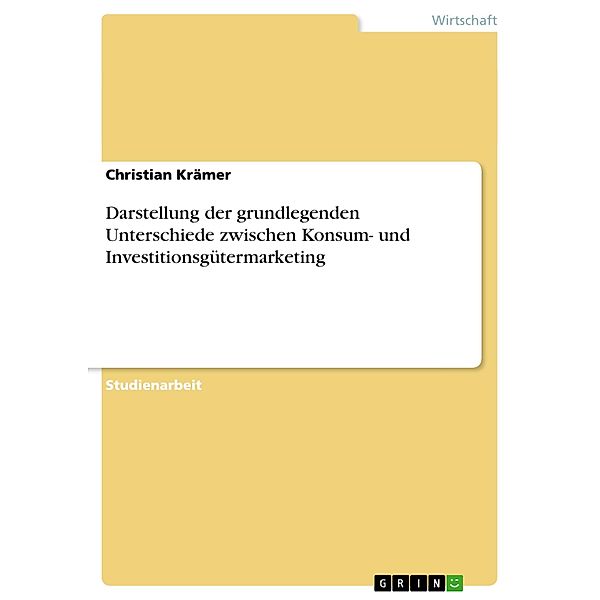 Wirtschaft

Christian Krämer

Darstellung der grundlegenden Unterschiede zwischen Konsum- und Investitionsgütermarketing

Studienarbeit

GRIN